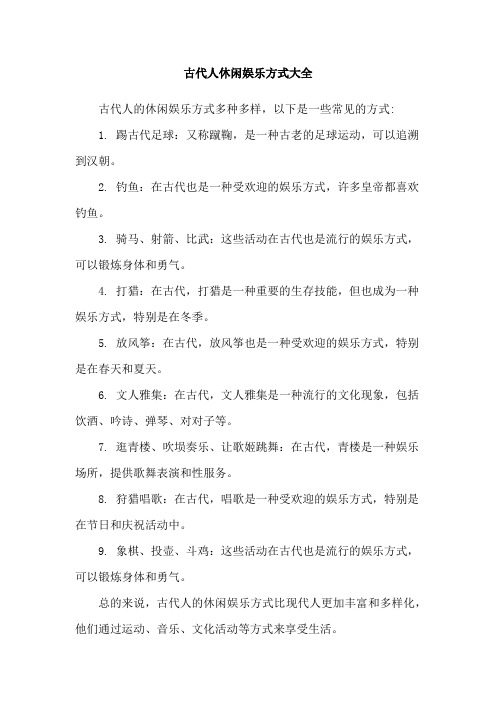 古代人休闲娱乐方式大全

古代人的休闲娱乐方式多种多样，以下是一些常见的方式：

1. 踢古代足球：又称蹴鞠，是一种古老的足球运动，可以追溯到汉朝。

2. 钓鱼：在古代也是一种受欢迎的娱乐方式，许多皇帝都喜欢钓鱼。

3. 骑马、射箭、比武：这些活动在古代也是流行的娱乐方式，可以锻炼身体和勇气。

4. 打猎：在古代，打猎是一种重要的生存技能，但也成为一种娱乐方式，特别是在冬季。

5. 放风筝：在古代，放风筝也是一种受欢迎的娱乐方式，特别是在春天和夏天。

6. 文人雅集：在古代，文人雅集是一种流行的文化现象，包括饮酒、吟诗、弹琴、对对子等。

7. 逛青楼、吹埙奏乐、让歌姬跳舞：在古代，青楼是一种娱乐场所，提供歌舞表演和性服务。

8. 狩猎唱歌：在古代，唱歌是一种受欢迎的娱乐方式，特别是在节日和庆祝活动中。

9. 象棋、投壶、斗鸡：这些活动在古代也是流行的娱乐方式，可以锻炼身体和勇气。

总的来说，古代人的休闲娱乐方式比现代人更加丰富和多样化，他们通过运动、音乐、文化活动等方式来享受生活。